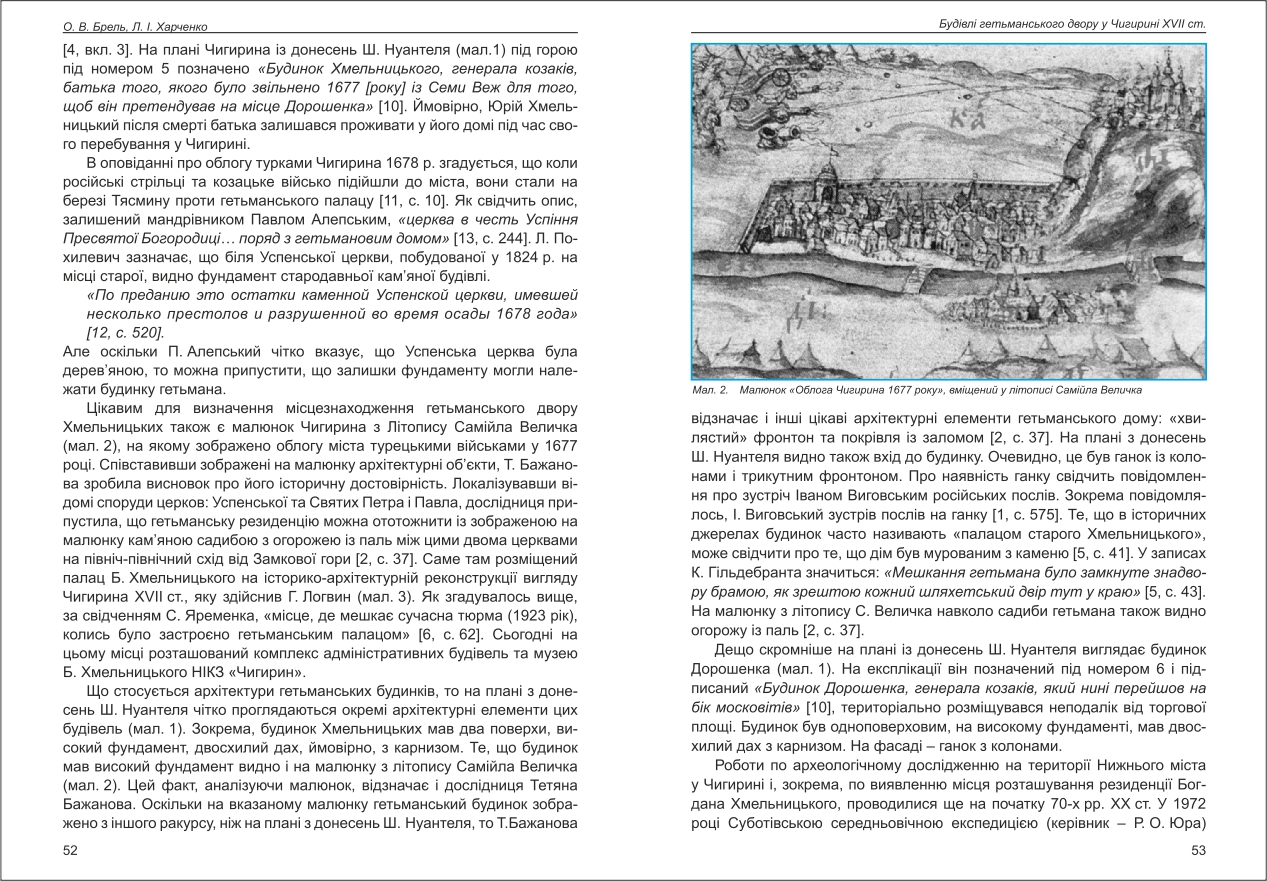 О. В. Брель, Л. І. Харченко

[4, вкл. 3]. На плані Чигирина із донесень Ш. Нуантеля (мал.1) під горою під номером 5 позначено «Будинок Хмельницького, генерала козаків, батька того, якого було звільнено 1677 [року] із Семи Веж для того, щоб він претендував на місце Дорошенка» [10]. Ймовірно, Юрій Хмельницький після смерті батька залишався проживати у його домі під час свого перебування у Чигирині.

В оповіданні про облогу турками Чигирина 1678 р. згадується, що коли російські стрільці та козацьке військо підійшли до міста, вони стали на березі Тясмину проти гетьманського палацу [11, с. 10]. Як свідчить опис, залишений мандрівником Павлом Алепським, «церква в честь Успіння Пресвятої Богородиці… поряд з гетьмановим домом» [13, с. 244]. Л. Похилевич зазначає, що біля Успенської церкви, побудованої у 1824 р. на місці старої, видно фундамент стародавньої кам'яної будівлі.

«По преданию это остатки каменной Успенской церкви, имевшей несколько престолов и разрушенной во время осады 1678 года» [12, с. 520].

Але оскільки П. Алепський чітко вказує, що Успенська церква була дерев'яною, то можна припустити, що залишки фундаменту могли належати будинку гетьмана.

Цікавим для визначення місцезнаходження гетьманського двору Хмельницьких також є малюнок Чигирина з Літопису Самійла Величка (мал. 2), на якому зображено облогу міста турецькими військами у 1677 році. Співставивши зображені на малюнку архітектурні об'єкти, Т. Бажанова зробила висновок про його історичну достовірність. Локалізувавши відомі споруди церков: Успенської та Святих Петра і Павла, дослідниця припустила, що гетьманську резиденцію можна ототожнити із зображеною на малюнку кам'яною садибою з огорожею із паль між цими двома церквами на північ-північний схід від Замкової гори [2, с. 37]. Саме там розміщений палац Б. Хмельницького на історико-архітектурній реконструкції вигляду Чигирина XVII ст., яку здійснив Г. Логвин (мал. 3). Як згадувалось вище, за свідченням С. Яременка, «місце, де мешкає сучасна тюрма (1923 рік), колись було застроено гетьманським палацом» [6, с. 62]. Сьогодні на цьому місці розташований комплекс адміністративних будівель та музею Б. Хмельницького НІКЗ «Чигирин».

Що стосується архітектури гетьманських будинків, то на плані з донесень Ш. Нуантеля чітко проглядаються окремі архітектурні елементи цих будівель (мал. 1). Зокрема, будинок Хмельницьких мав два поверхи, високий фундамент, двосхилий дах, ймовірно, з карнизом. Те, що будинок мав високий фундамент видно і на малюнку з літопису Самійла Величка (мал. 2). Цей факт, аналізуючи малюнок, відзначає і дослідниця Тетяна Бажанова. Оскільки на вказаному малюнку гетьманський будинок зображено з іншого ракурсу, ніж на плані з донесень Ш. Нуантеля, то Т.Бажанова

52

Будівлі гетьманського двору у Чигирині XVII ст.

Мал. 2. Малюнок «Облога Чигирина 1677 року», вміщений у літописі Самійла Величка

відзначає і інші цікаві архітектурні елементи гетьманського дому: «хвилястий» фронтон та покрівля із заломом [2, с. 37]. На плані з донесень Ш. Нуантеля видно також вхід до будинку. Очевидно, це був ганок із колонами і трикутним фронтоном. Про наявність ганку свідчить повідомлення про зустріч Іваном Виговським російських послів. Зокрема повідомлялось, І. Виговський зустрів послів на ганку [1, с. 575]. Те, що в історичних джерелах будинок часто називають «палацом старого Хмельницького», може свідчити про те, що дім був мурованим з каменю [5, с. 41]. У записах К. Гільдебранта значиться: «Мешкання гетьмана було замкнуте знадвору брамою, як зрештою кожний шляхетський двір тут у краю» [5, с. 43]. На малюнку з літопису С. Величка навколо садиби гетьмана також видно огорожу із паль [2, с. 37].

Дещо скромніше на плані із донесень Ш. Нуантеля виглядає будинок Дорошенка (мал. 1). На експлікації він позначений під номером 6 і підписаний «Будинок Дорошенка, генерала козаків, який нині перейшов на бік московитів» [10], територіально розміщувався неподалік від торгової площі. Будинок був одноповерховим, на високому фундаменті, мав двосхилий дах з карнизом. На фасаді – ганок з колонами.

Роботи по археологічному дослідженню на території Нижнього міста у Чигирині і, зокрема, по виявленню місця розташування резиденції Богдана Хмельницького, проводилися ще на початку 70-х рр. XX ст. У 1972 році Суботівською середньовічною експедицією (керівник – Р. О. Юра)

53